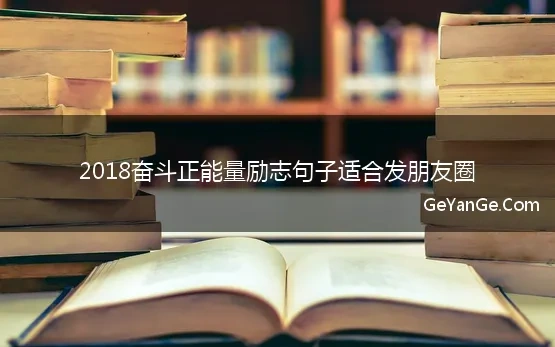 2018奋斗正能量励志句子适合发朋友圈

GeYanGe.Com